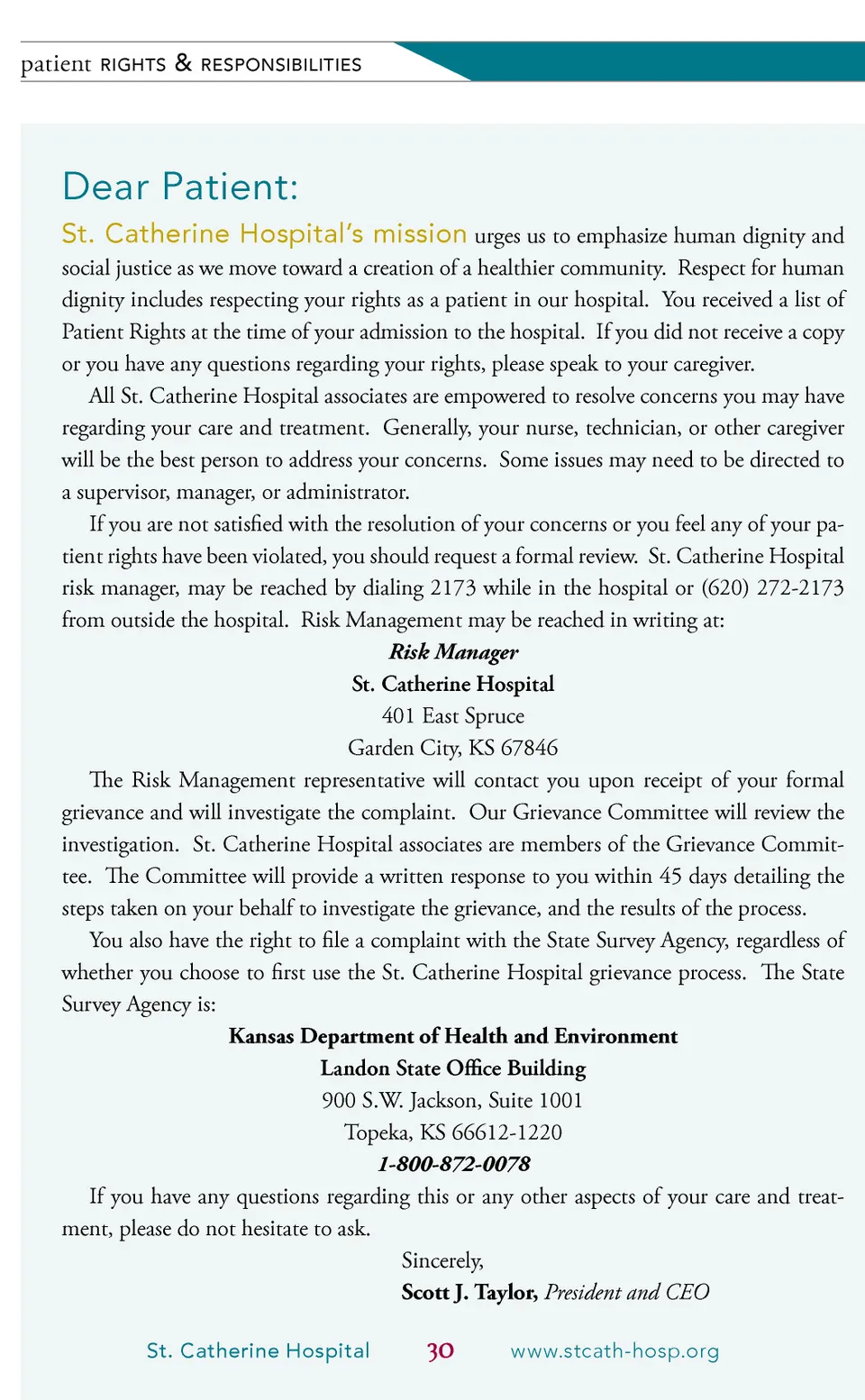 patient RIGHTS & RESPONSIBILITIES

Dear Patient:

St. Catherine Hospital's mission urges us to emphasize human dignity and social justice as we move toward a creation of a healthier community. Respect for human dignity includes respecting your rights as a patient in our hospital. You received a list of Patient Rights at the time of your admission to the hospital. If you did not receive a copy or you have any questions regarding your rights, please speak to your caregiver.

All St. Catherine Hospital associates are empowered to resolve concerns you may have regarding your care and treatment. Generally, your nurse, technician, or other caregiver will be the best person to address your concerns. Some issues may need to be directed to a supervisor, manager, or administrator.

If you are not satisfied with the resolution of your concerns or you feel any of your patient rights have been violated, you should request a formal review. St. Catherine Hospital risk manager, may be reached by dialing 2173 while in the hospital or (620) 272-2173 from outside the hospital. Risk Management may be reached in writing at:

Risk Manager
St. Catherine Hospital
401 East Spruce
Garden City, KS 67846

The Risk Management representative will contact you upon receipt of your formal grievance and will investigate the complaint. Our Grievance Committee will review the investigation. St. Catherine Hospital associates are members of the Grievance Committee. The Committee will provide a written response to you within 45 days detailing the steps taken on your behalf to investigate the grievance, and the results of the process.

You also have the right to file a complaint with the State Survey Agency, regardless of whether you choose to first use the St. Catherine Hospital grievance process. The State Survey Agency is:

Kansas Department of Health and Environment
Landon State Office Building
900 S.W. Jackson, Suite 1001
Topeka, KS 66612-1220
1-800-872-0078

If you have any questions regarding this or any other aspects of your care and treatment, please do not hesitate to ask.

Sincerely,
Scott J. Taylor, President and CEO

St. Catherine Hospital 30 www.stcath-hosp.org